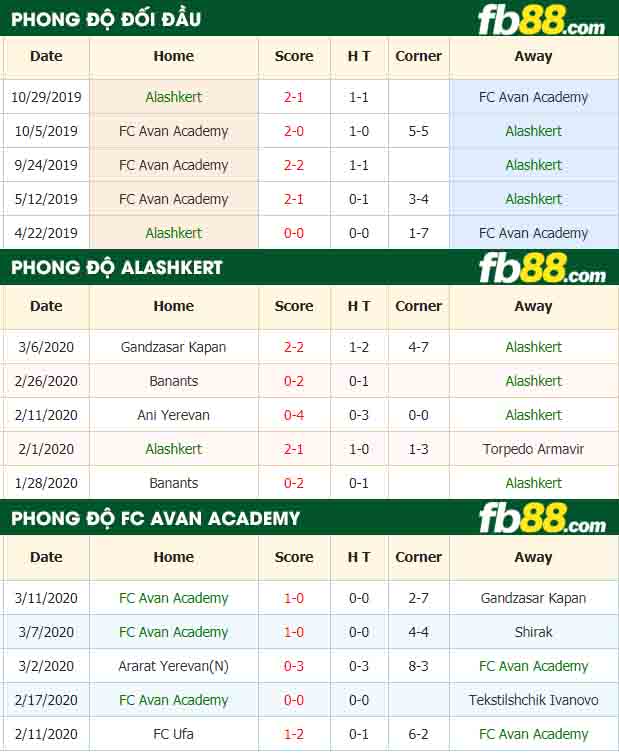 PHONG ĐỘ ĐỐI ĐẦU

fb88.com

| Date | Home | Score | H T | Corner | Away |
|---|---|---|---|---|---|
| 10/29/2019 | Alashkert | 2-1 | 1-1 | | FC Avan Academy |
| 10/5/2019 | FC Avan Academy | 2-0 | 1-0 | 5-5 | Alashkert |
| 9/24/2019 | FC Avan Academy | 2-2 | 1-1 | | Alashkert |
| 5/12/2019 | FC Avan Academy | 2-1 | 0-1 | 3-4 | Alashkert |
| 4/22/2019 | Alashkert | 0-0 | 0-0 | 1-7 | FC Avan Academy |

PHONG ĐỘ ALASHKERT

fb88.com

| Date | Home | Score | H T | Corner | Away |
|---|---|---|---|---|---|
| 3/6/2020 | Gandzasar Kapan | 2-2 | 1-2 | 4-7 | Alashkert |
| 2/26/2020 | Banants | 0-2 | 0-1 | | Alashkert |
| 2/11/2020 | Ani Yerevan | 0-4 | 0-3 | 0-0 | Alashkert |
| 2/1/2020 | Alashkert | 2-1 | 1-0 | 1-3 | Torpedo Armavir |
| 1/28/2020 | Banants | 0-2 | 0-1 | | Alashkert |

PHONG ĐỘ FC AVAN ACADEMY

fb88.com

| Date | Home | Score | H T | Corner | Away |
|---|---|---|---|---|---|
| 3/11/2020 | FC Avan Academy | 1-0 | 0-0 | 2-7 | Gandzasar Kapan |
| 3/7/2020 | FC Avan Academy | 1-0 | 0-0 | 4-4 | Shirak |
| 3/2/2020 | Ararat Yerevan(N) | 0-3 | 0-3 | 8-3 | FC Avan Academy |
| 2/17/2020 | FC Avan Academy | 0-0 | 0-0 | | Tekstilshchik Ivanovo |
| 2/11/2020 | FC Ufa | 1-2 | 0-1 | 6-2 | FC Avan Academy |